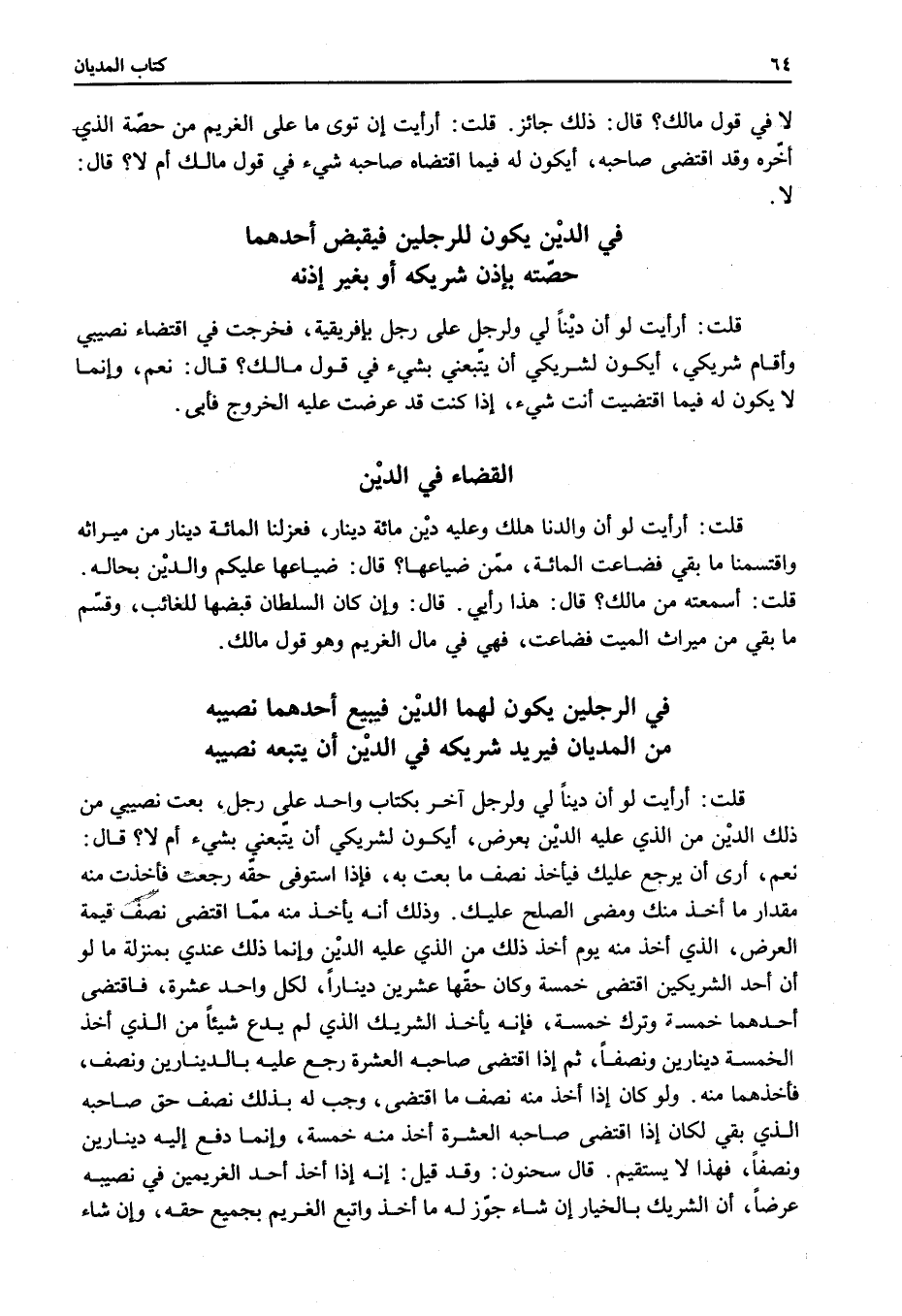 ٦٤ كتاب المديان

لا في قول مالك؟ قال: ذلك جائز. قلت: أرأيت إن توى ما على الغريم من حصّة الذي أخّره وقد اقتضى صاحبه، أيكون له فيما اقتضاه صاحبه شيء في قول مالك أم لا؟ قال: لا.

في الديْن يكون للرجلين فيقبض أحدهما حصّته بإذن شريكه أو بغير إذنه

قلت: أرأيت لو أن ديْناً لي ولرجل على رجل بإفريقية، فخرجت في اقتضاء نصيبي وأقام شريكي، أيكون لشريكي أن يتّبعني بشيء في قول مالك؟ قال: نعم، وإنما لا يكون له فيما اقتضيت أنت شيء، إذا كنت قد عرضت عليه الخروج فأبى.

القضاء في الديْن

قلت: أرأيت لو أن والدنا هلك وعليه ديْن مائة دينار، فعزلنا المائة دينار من ميراثه واقتسمنا ما بقي فضاعت المائة، ممّن ضياعها؟ قال: ضياعها عليكم والديْن بحاله. قلت: أسمعته من مالك؟ قال: هذا رأيي. قال: وإن كان السلطان قبضها للغائب، وقسّم ما بقي من ميراث الميت فضاعت، فهي في مال الغريم وهو قول مالك.

في الرجلين يكون لهما الديْن فيبيع أحدهما نصيبه من المديان فيريد شريكه في الديْن أن يتبعه نصيبه

قلت: أرأيت لو أن ديناً لي ولرجل آخر بكتاب واحد على رجل، بعت نصيبي من ذلك الديْن من الذي عليه الديْن بعرض، أيكون لشريكي أن يتّبعني بشيء أم لا؟ قال: نعم، أرى أن يرجع عليك فيأخذ نصف ما بعت به، فإذا استوفى حقّه رجعت فأخذت منه مقدار ما أخذ منك ومضى الصلح عليك. وذلك أنه يأخذ منه ممّا اقتضى نصف قيمة العرض، الذي أخذ منه يوم أخذ ذلك من الذي عليه الديْن وإنما ذلك عندي بمنزلة ما لو أن أحد الشريكين اقتضى خمسة وكان حقّها عشرين ديناراً، لكل واحد عشرة، فاقتضى أحدهما خمسة وترك خمسة، فإنه يأخذ الشريك الذي لم يدع شيئاً من الذي أخذ الخمسة دينارين ونصفاً، ثم إذا اقتضى صاحبه العشرة رجع عليه بالدينارين ونصف، فأخذهما منه. ولو كان إذا أخذ منه نصف ما اقتضى، وجب له بذلك نصف حق صاحبه الذي بقي لكان إذا اقتضى صاحبه العشرة أخذ منه خمسة، وإنما دفع إليه دينارين ونصفاً، فهذا لا يستقيم. قال سحنون: وقد قيل: إنه إذا أخذ أحد الغريمين في نصيبه عرضاً، أن الشريك بالخيار إن شاء جوّز له ما أخذ واتبع الغريم بجميع حقه، وإن شاء